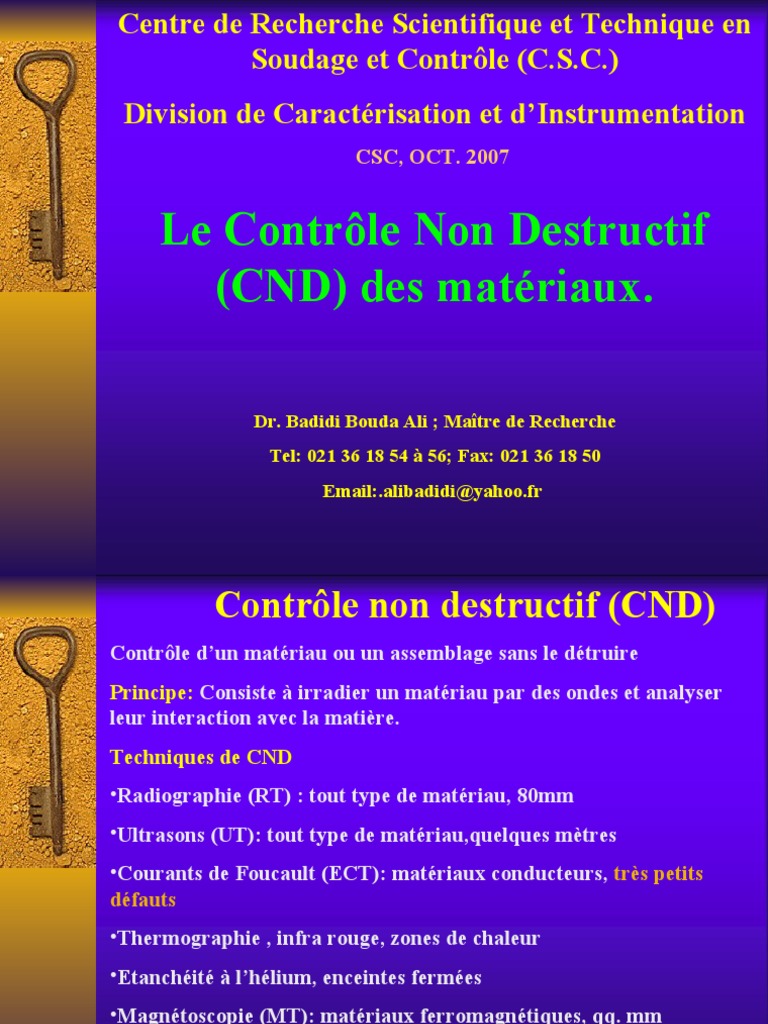 Centre de Recherche Scientifique et Technique en Soudage et Contrôle (C.S.C.)

Division de Caractérisation et d'Instrumentation

CSC, OCT. 2007

Le Contrôle Non Destructif (CND) des matériaux.

Dr. Badidi Bouda Ali ; Maître de Recherche

Tel: 021 36 18 54 à 56; Fax: 021 36 18 50

Email:.alibadidi@yahoo.fr

Contrôle non destructif (CND)

Contrôle d'un matériau ou un assemblage sans le détruire

Principe: Consiste à irradier un matériau par des ondes et analyser leur interaction avec la matière.

Techniques de CND

•Radiographie (RT) : tout type de matériau, 80mm

•Ultrasons (UT): tout type de matériau,quelques mètres

•Courants de Foucault (ECT): matériaux conducteurs, très petits défauts

•Thermographie , infra rouge, zones de chaleur

•Etanchéité à l'hélium, enceintes fermées

•Magnétoscopie (MT): matériaux ferromagnétiques, qq. mm